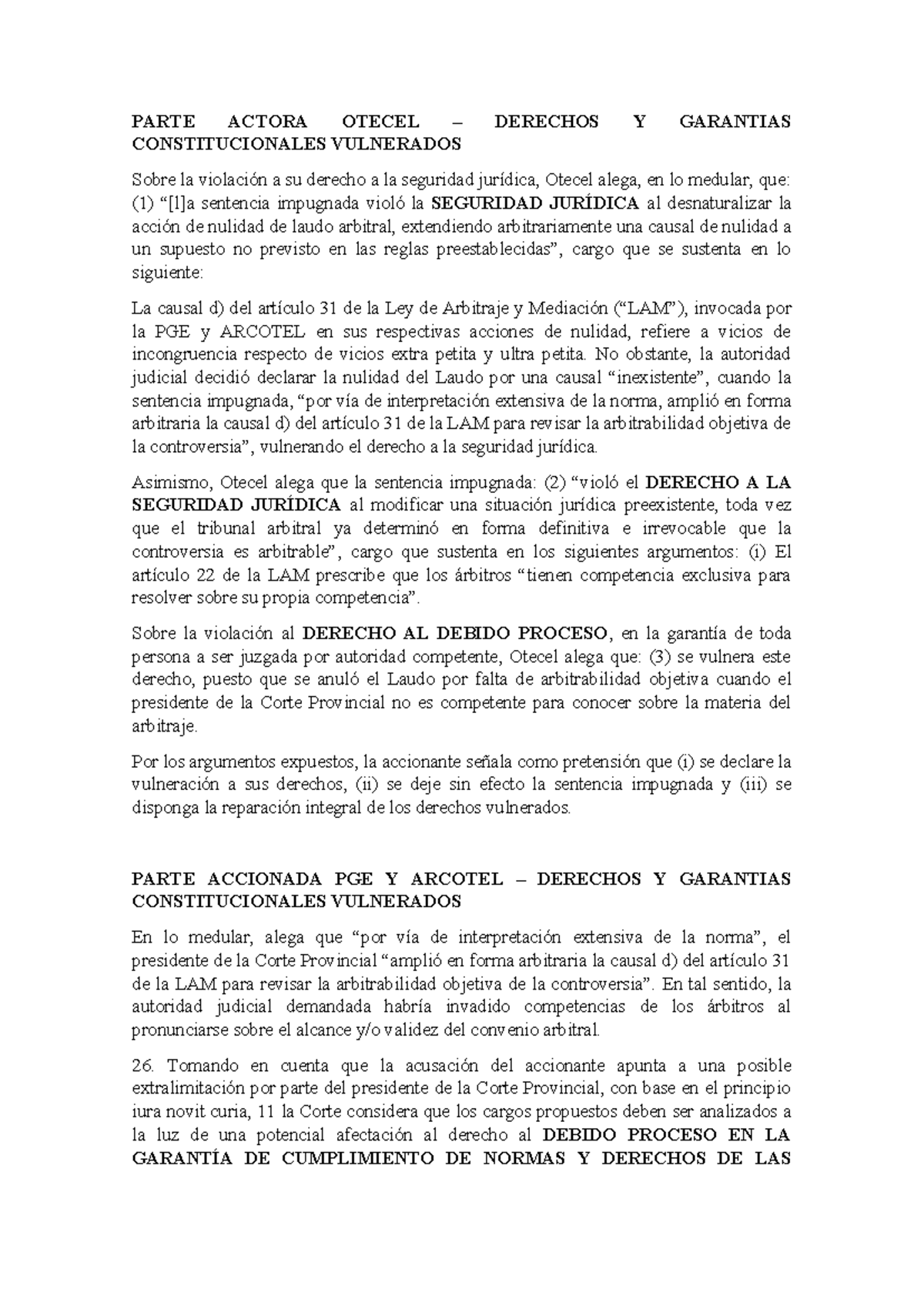 PARTE ACTORA OTECEL – DERECHOS Y GARANTIAS CONSTITUCIONALES VULNERADOS

Sobre la violación a su derecho a la seguridad jurídica, Otecel alega, en lo medular, que: (1) "[l]a sentencia impugnada violó la SEGURIDAD JURÍDICA al desnaturalizar la acción de nulidad de laudo arbitral, extendiendo arbitrariamente una causal de nulidad a un supuesto no previsto en las reglas preestablecidas", cargo que se sustenta en lo siguiente:

La causal d) del artículo 31 de la Ley de Arbitraje y Mediación ("LAM"), invocada por la PGE y ARCOTEL en sus respectivas acciones de nulidad, refiere a vicios de incongruencia respecto de vicios extra petita y ultra petita. No obstante, la autoridad judicial decidió declarar la nulidad del Laudo por una causal "inexistente", cuando la sentencia impugnada, "por vía de interpretación extensiva de la norma, amplió en forma arbitraria la causal d) del artículo 31 de la LAM para revisar la arbitrabilidad objetiva de la controversia", vulnerando el derecho a la seguridad jurídica.

Asimismo, Otecel alega que la sentencia impugnada: (2) "violó el DERECHO A LA SEGURIDAD JURÍDICA al modificar una situación jurídica preexistente, toda vez que el tribunal arbitral ya determinó en forma definitiva e irrevocable que la controversia es arbitrable", cargo que sustenta en los siguientes argumentos: (i) El artículo 22 de la LAM prescribe que los árbitros "tienen competencia exclusiva para resolver sobre su propia competencia".

Sobre la violación al DERECHO AL DEBIDO PROCESO, en la garantía de toda persona a ser juzgada por autoridad competente, Otecel alega que: (3) se vulnera este derecho, puesto que se anuló el Laudo por falta de arbitrabilidad objetiva cuando el presidente de la Corte Provincial no es competente para conocer sobre la materia del arbitraje.

Por los argumentos expuestos, la accionante señala como pretensión que (i) se declare la vulneración a sus derechos, (ii) se deje sin efecto la sentencia impugnada y (iii) se disponga la reparación integral de los derechos vulnerados.

PARTE ACCIONADA PGE Y ARCOTEL – DERECHOS Y GARANTIAS CONSTITUCIONALES VULNERADOS

En lo medular, alega que "por vía de interpretación extensiva de la norma", el presidente de la Corte Provincial "amplió en forma arbitraria la causal d) del artículo 31 de la LAM para revisar la arbitrabilidad objetiva de la controversia". En tal sentido, la autoridad judicial demandada habría invadido competencias de los árbitros al pronunciarse sobre el alcance y/o validez del convenio arbitral.

26. Tomando en cuenta que la acusación del accionante apunta a una posible extralimitación por parte del presidente de la Corte Provincial, con base en el principio iura novit curia, 11 la Corte considera que los cargos propuestos deben ser analizados a la luz de una potencial afectación al derecho al DEBIDO PROCESO EN LA GARANTÍA DE CUMPLIMIENTO DE NORMAS Y DERECHOS DE LAS